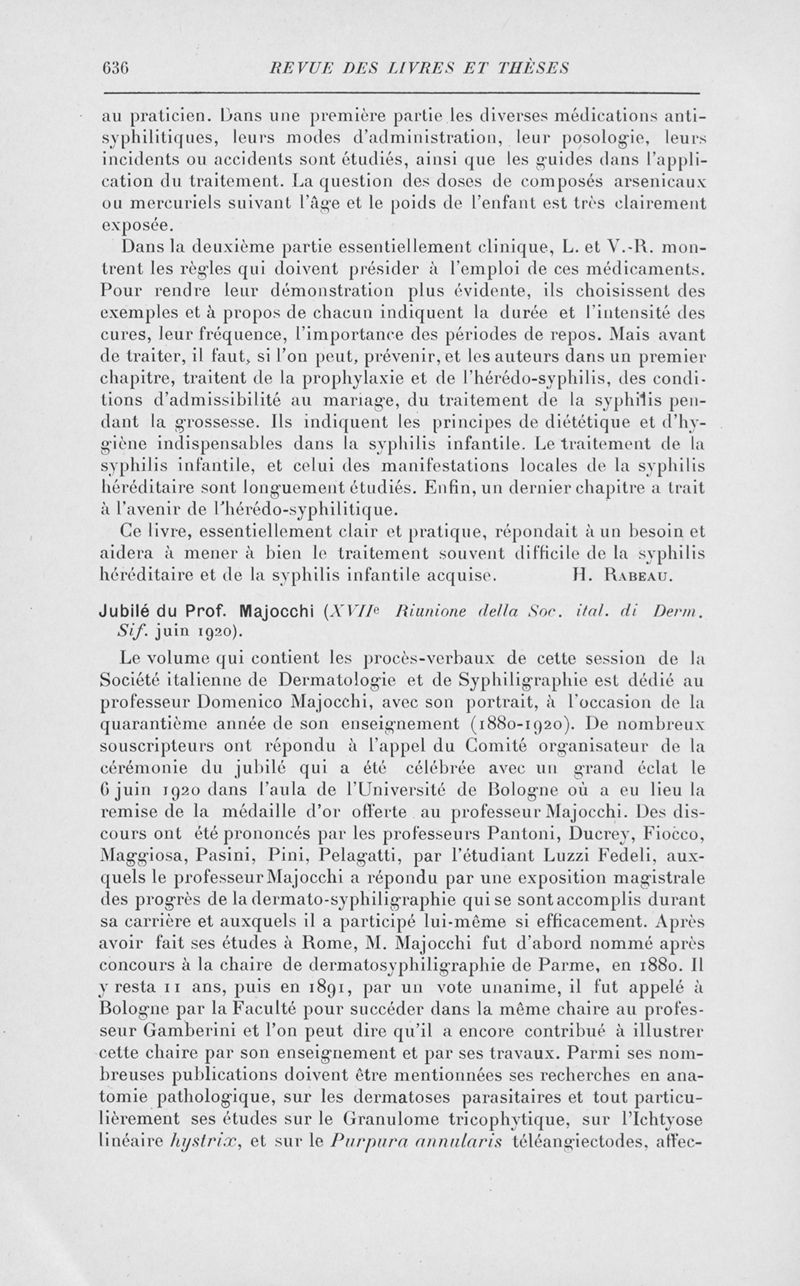 636 REVUE DES LIVRES ET THÈSES

au praticien. Dans une première partie les diverses médications antisyphilitiques, leurs modes d'administration, leur posologie, leurs incidents ou accidents sont étudiés, ainsi que les guides dans l'application du traitement. La question des doses de composés arsenicaux ou mercuriels suivant l'âge et le poids de l'enfant est très clairement exposée.

Dans la deuxième partie essentiellement clinique, L. et V.-R. montrent les règles qui doivent présider à l'emploi de ces médicaments. Pour rendre leur démonstration plus évidente, ils choisissent des exemples et à propos de chacun indiquent la durée et l'intensité des cures, leur fréquence, l'importance des périodes de repos. Mais avant de traiter, il faut, si l'on peut, prévenir, et les auteurs dans un premier chapitre, traitent de la prophylaxie et de l'hérédo-syphilis, des conditions d'admissibilité au mariage, du traitement de la syphilis pendant la grossesse. Ils indiquent les principes de diététique et d'hygiène indispensables dans la syphilis infantile. Le traitement de la syphilis infantile, et celui des manifestations locales de la syphilis héréditaire sont longuement étudiés. Enfin, un dernier chapitre a trait à l'avenir de l'hérédo-syphilitique.

Ce livre, essentiellement clair et pratique, répondait à un besoin et aidera à mener à bien le traitement souvent difficile de la syphilis héréditaire et de la syphilis infantile acquise. H. Rabeau.

Jubilé du Prof. Majocchi (XVIIe Riunione della Soc. ital. di Derm. Sif. juin 1920).

Le volume qui contient les procès-verbaux de cette session de la Société italienne de Dermatologie et de Syphiligraphie est dédié au professeur Domenico Majocchi, avec son portrait, à l'occasion de la quarantième année de son enseignement (1880-1920). De nombreux souscripteurs ont répondu à l'appel du Comité organisateur de la cérémonie du jubilé qui a été célébrée avec un grand éclat le 6 juin 1920 dans l'aula de l'Université de Bologne où a eu lieu la remise de la médaille d'or offerte au professeur Majocchi. Des discours ont été prononcés par les professeurs Pantoni, Ducrey, Fiocco, Maggiosa, Pasini, Pini, Pelagatti, par l'étudiant Luzzi Fedeli, auxquels le professeur Majocchi a répondu par une exposition magistrale des progrès de la dermato-syphiligraphie qui se sont accomplis durant sa carrière et auxquels il a participé lui-même si efficacement. Après avoir fait ses études à Rome, M. Majocchi fut d'abord nommé après concours à la chaire de dermatosyphiligraphie de Parme, en 1880. Il y resta 11 ans, puis en 1891, par un vote unanime, il fut appelé à Bologne par la Faculté pour succéder dans la même chaire au professeur Gamberini et l'on peut dire qu'il a encore contribué à illustrer cette chaire par son enseignement et par ses travaux. Parmi ses nombreuses publications doivent être mentionnées ses recherches en anatomie pathologique, sur les dermatoses parasitaires et tout particulièrement ses études sur le Granulome tricophytique, sur l'Ichtyose linéaire hystrix, et sur le Purpura annularis téléangiectodes, affec-